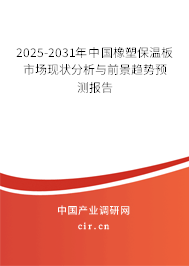 2025-2031年中国橡塑保温板市场现状分析与前景趋势预测报告

中国产业调研网
cir.cn